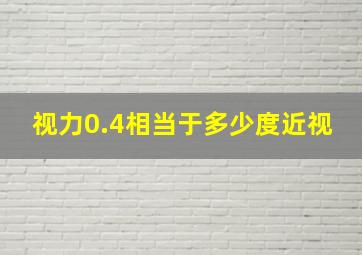 视力0.4相当于多少度近视